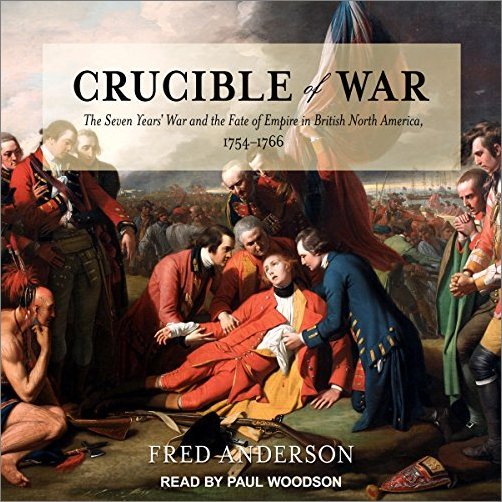 CRUCIBLE of WAR

The Seven Years' War and the Fate of Empire in British North America, 1754–1766

FRED ANDERSON

READ BY PAUL WOODSON